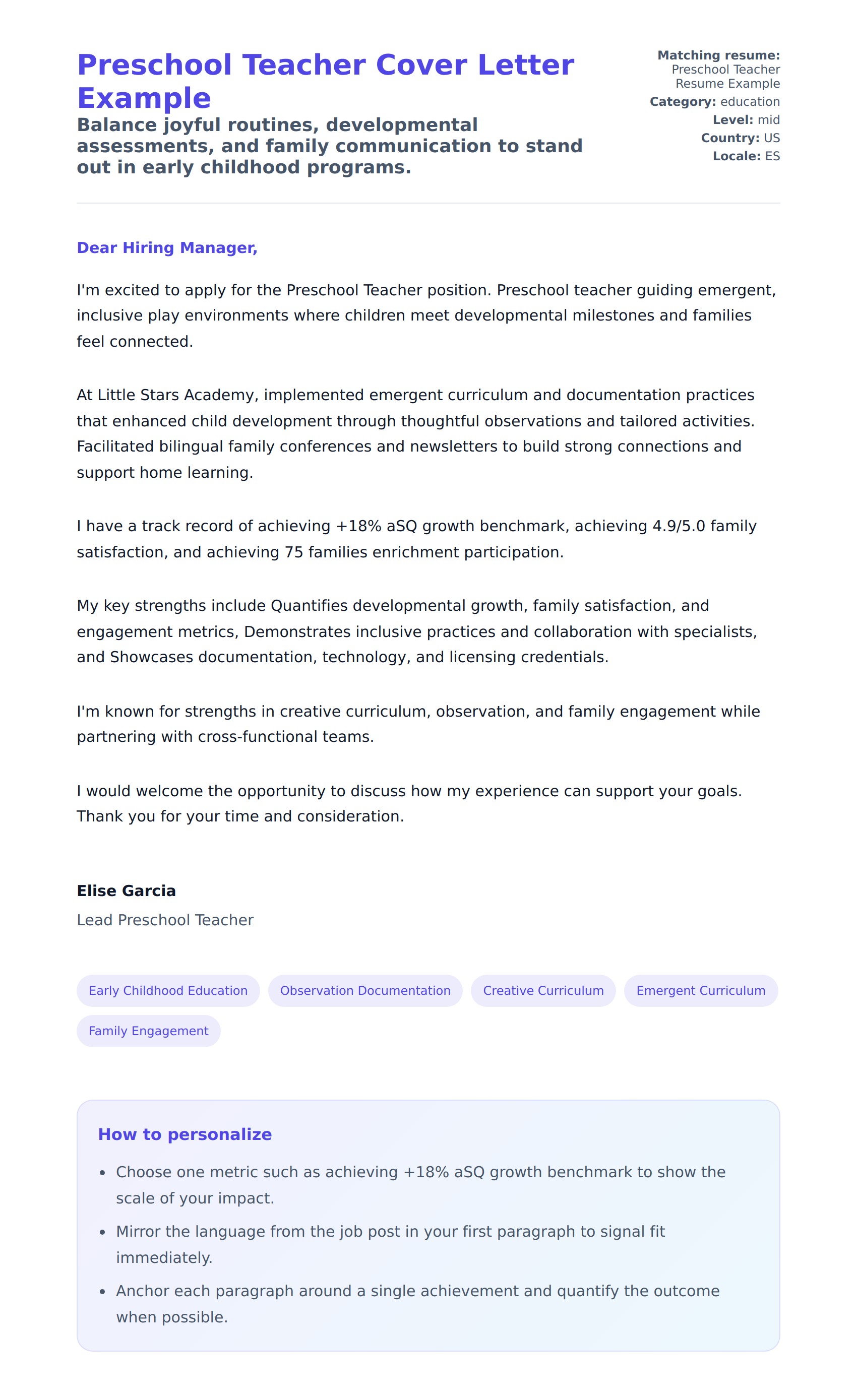 Preschool Teacher Cover Letter Example

Balance joyful routines, developmental assessments, and family communication to stand out in early childhood programs.

Matching resume: Preschool Teacher Resume Example
Category: education
Level: mid
Country: US
Locale: ES

Dear Hiring Manager,

I'm excited to apply for the Preschool Teacher position. Preschool teacher guiding emergent, inclusive play environments where children meet developmental milestones and families feel connected.

At Little Stars Academy, implemented emergent curriculum and documentation practices that enhanced child development through thoughtful observations and tailored activities. Facilitated bilingual family conferences and newsletters to build strong connections and support home learning.

I have a track record of achieving +18% aSQ growth benchmark, achieving 4.9/5.0 family satisfaction, and achieving 75 families enrichment participation.

My key strengths include Quantifies developmental growth, family satisfaction, and engagement metrics, Demonstrates inclusive practices and collaboration with specialists, and Showcases documentation, technology, and licensing credentials.

I'm known for strengths in creative curriculum, observation, and family engagement while partnering with cross-functional teams.

I would welcome the opportunity to discuss how my experience can support your goals. Thank you for your time and consideration.

Elise Garcia
Lead Preschool Teacher

Early Childhood Education
Observation Documentation
Creative Curriculum
Emergent Curriculum
Family Engagement

How to personalize

- Choose one metric such as achieving +18% aSQ growth benchmark to show the scale of your impact.
- Mirror the language from the job post in your first paragraph to signal fit immediately.
- Anchor each paragraph around a single achievement and quantify the outcome when possible.